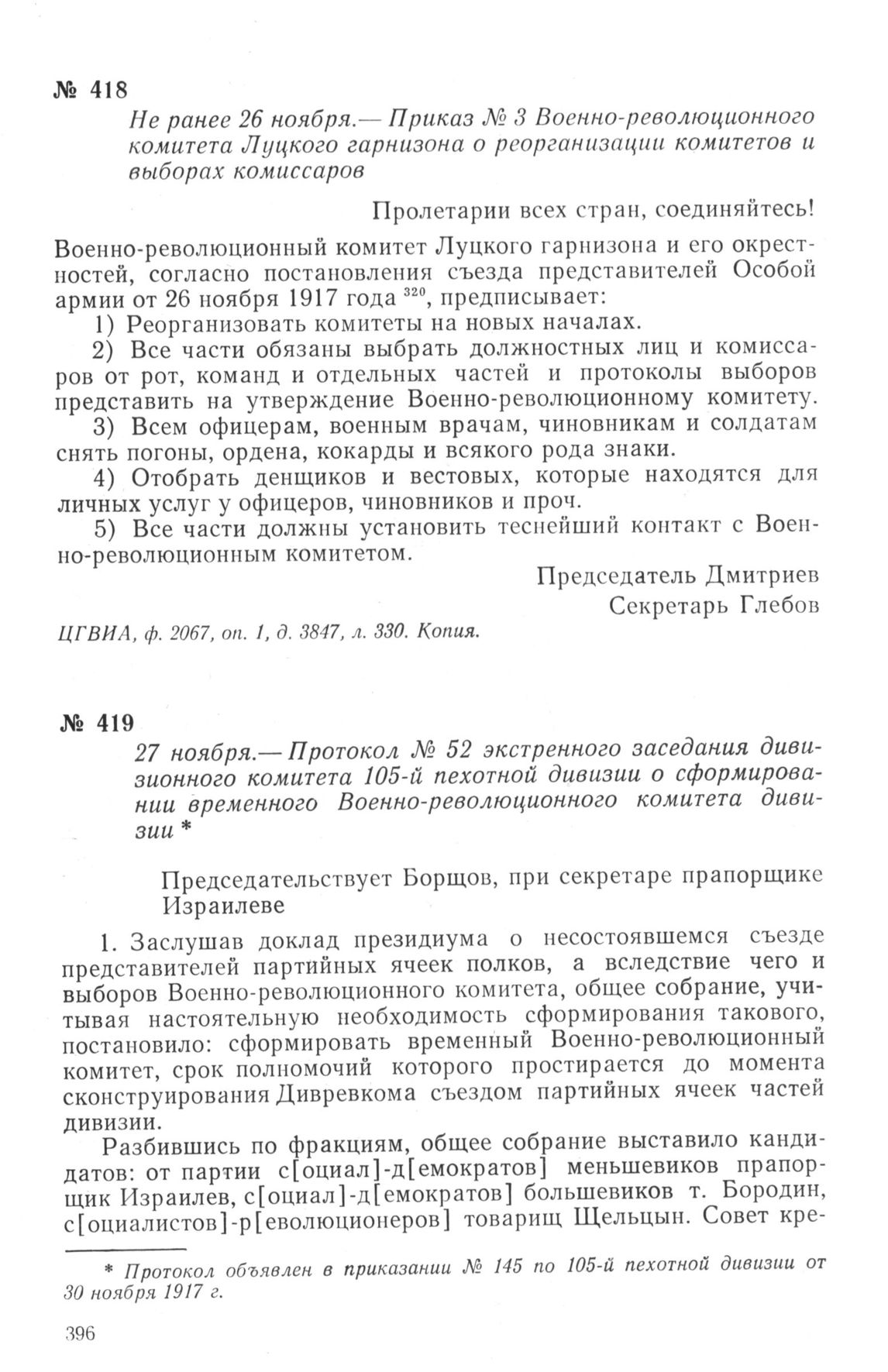 № 418

Не ранее 26 ноября.— Приказ № 3 Военно-революционного комитета Луцкого гарнизона о реорганизации комитетов и выборах комиссаров

Пролетарии всех стран, соединяйтесь!

Военно-революционный комитет Луцкого гарнизона и его окрестностей, согласно постановления съезда представителей Особой армии от 26 ноября 1917 года $^{320}$, предписывает:

1) Реорганизовать комитеты на новых началах.

2) Все части обязаны выбрать должностных лиц и комиссаров от рот, команд и отдельных частей и протоколы выборов представить на утверждение Военно-революционному комитету.

3) Всем офицерам, военным врачам, чиновникам и солдатам снять погоны, ордена, кокарды и всякого рода знаки.

4) Отобрать денщиков и вестовых, которые находятся для личных услуг у офицеров, чиновников и проч.

5) Все части должны установить теснейший контакт с Военно-революционным комитетом.

Председатель Дмитриев
Секретарь Глебов

ЦГВИА, ф. 2067, оп. 1, д. 3847, л. 330. Копия.

№ 419

27 ноября.— Протокол № 52 экстренного заседания дивизионного комитета 105-й пехотной дивизии о сформировании временного Военно-революционного комитета дивизии *

Председательствует Борщов, при секретаре прапорщике Израилеве

1. Заслушав доклад президиума о несостоявшемся съезде представителей партийных ячеек полков, а вследствие чего и выборов Военно-революционного комитета, общее собрание, учитывая настоятельную необходимость сформирования такового, постановило: сформировать временный Военно-революционный комитет, срок полномочий которого простирается до момента сконструирования Дивревкома съездом партийных ячеек частей дивизии.

Разбившись по фракциям, общее собрание выставило кандидатов: от партии с[оциал]-д[емократов] меньшевиков прапорщик Израилев, с[оциал]-д[емократов] большевиков т. Бородин, с[оциалистов]-р[еволюционеров] товарищ Щельцын. Совет кре-

* Протокол объявлен в приказании № 145 по 105-й пехотной дивизии от 30 ноября 1917 г.

396